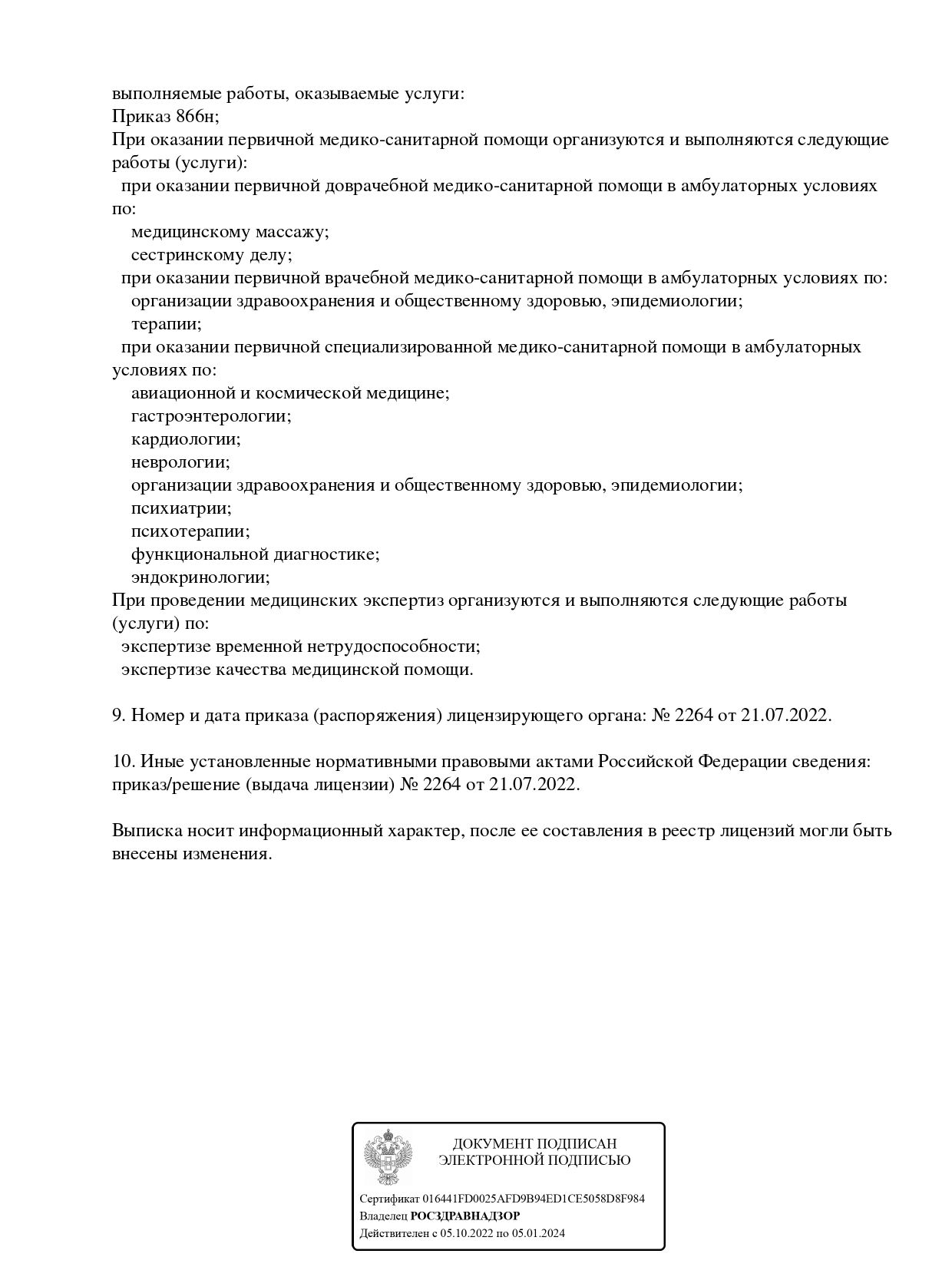 выполняемые работы, оказываемые услуги:
Приказ 866н;
При оказании первичной медико-санитарной помощи организуются и выполняются следующие работы (услуги):
при оказании первичной доврачебной медико-санитарной помощи в амбулаторных условиях по:
медицинскому массажу;
сестринскому делу;
при оказании первичной врачебной медико-санитарной помощи в амбулаторных условиях по:
организации здравоохранения и общественному здоровью, эпидемиологии;
терапии;
при оказании первичной специализированной медико-санитарной помощи в амбулаторных условиях по:
авиационной и космической медицине;
гастроэнтерологии;
кардиологии;
неврологии;
организации здравоохранения и общественному здоровью, эпидемиологии;
психиатрии;
психотерапии;
функциональной диагностике;
эндокринологии;
При проведении медицинских экспертиз организуются и выполняются следующие работы (услуги) по:
экспертизе временной нетрудоспособности;
экспертизе качества медицинской помощи.

9. Номер и дата приказа (распоряжения) лицензирующего органа: № 2264 от 21.07.2022.

10. Иные установленные нормативными правовыми актами Российской Федерации сведения: приказ/решение (выдача лицензии) № 2264 от 21.07.2022.

Выписка носит информационный характер, после ее составления в реестр лицензий могли быть внесены изменения.

ДОКУМЕНТ ПОДПИСАН
ЭЛЕКТРОННОЙ ПОДПИСЬЮ

Сертификат 016441FD0025AFD9B94ED1CE5058D8F984
Владелец РОСЗДРАВНАДЗОР
Действителен с 05.10.2022 по 05.01.2024